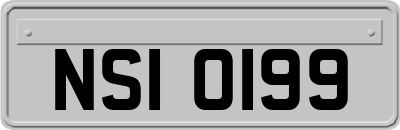 NSI 0199